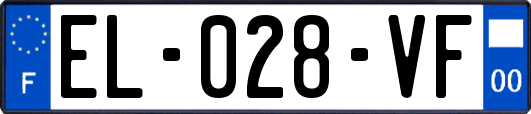 F
EL-028-VF
00